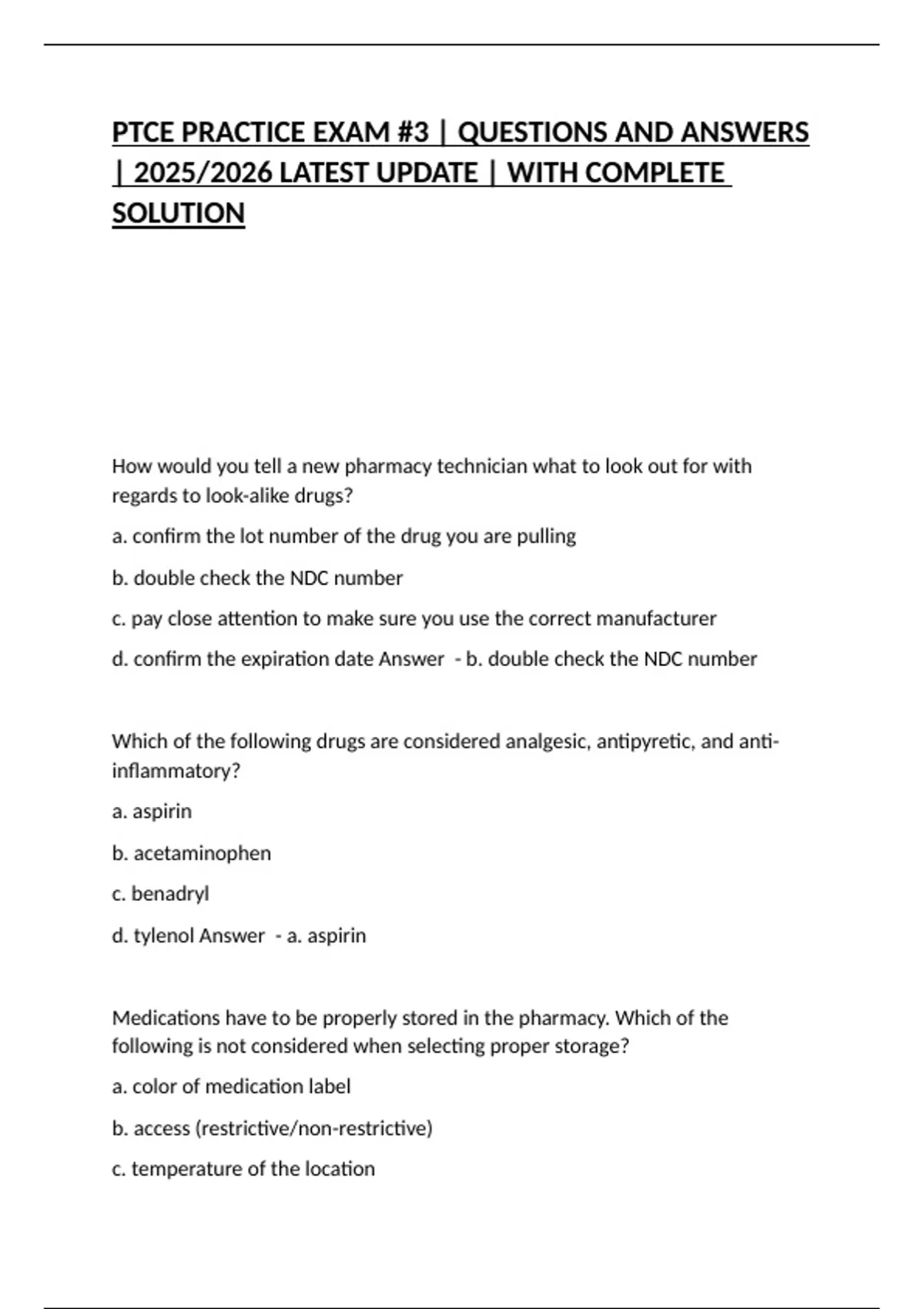 PTCE PRACTICE EXAM #3 | QUESTIONS AND ANSWERS | 2025/2026 LATEST UPDATE | WITH COMPLETE SOLUTION

How would you tell a new pharmacy technician what to look out for with regards to look-alike drugs?

a. confirm the lot number of the drug you are pulling

b. double check the NDC number

c. pay close attention to make sure you use the correct manufacturer

d. confirm the expiration date Answer - b. double check the NDC number

Which of the following drugs are considered analgesic, antipyretic, and anti-inflammatory?

a. aspirin

b. acetaminophen

c. benadryl

d. tylenol Answer - a. aspirin

Medications have to be properly stored in the pharmacy. Which of the following is not considered when selecting proper storage?

a. color of medication label

b. access (restrictive/non-restrictive)

c. temperature of the location